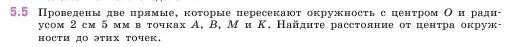 5.5 Проведены две прямые, которые пересекают окружность с центром $O$ и радиусом 2 см 5 мм в точках $A$, $B$, $M$ и $K$. Найдите расстояние от центра окружности до этих точек.